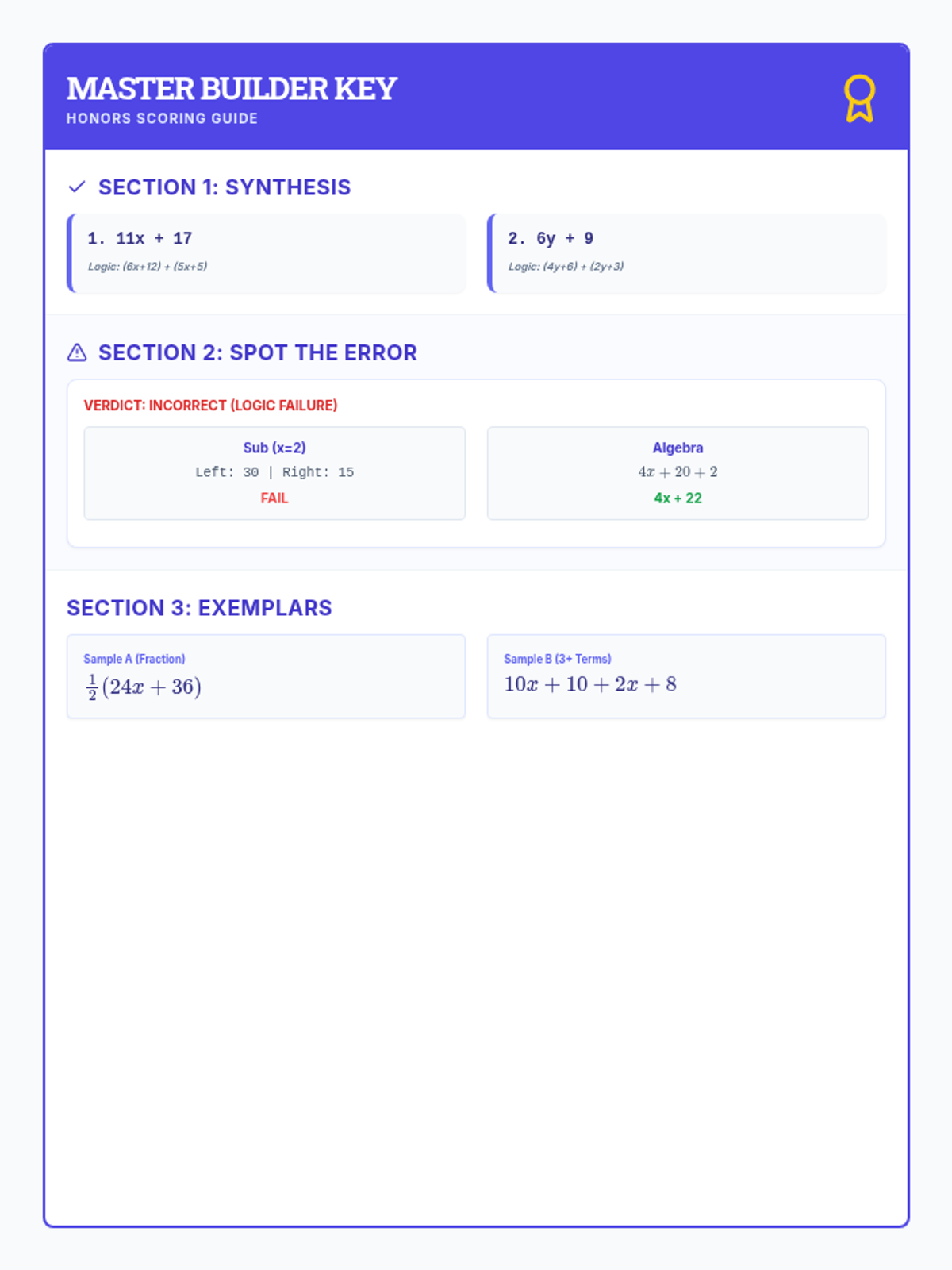 MASTER BUILDER KEY
HONORS SCORING GUIDE

SECTION 1: SYNTHESIS

1. 11x + 17
Logic: (6x+12) + (5x+5)

2. 6y + 9
Logic: (4y+6) + (2y+3)

SECTION 2: SPOT THE ERROR

VERDICT: INCORRECT (LOGIC FAILURE)

Sub (x=2)
Left: 30 | Right: 15
FAIL

Algebra
$4x + 20 + 2$
4x + 22

SECTION 3: EXEMPLARS

Sample A (Fraction)
$\frac{1}{2}(24x + 36)$

Sample B (3+ Terms)
$10x + 10 + 2x + 8$